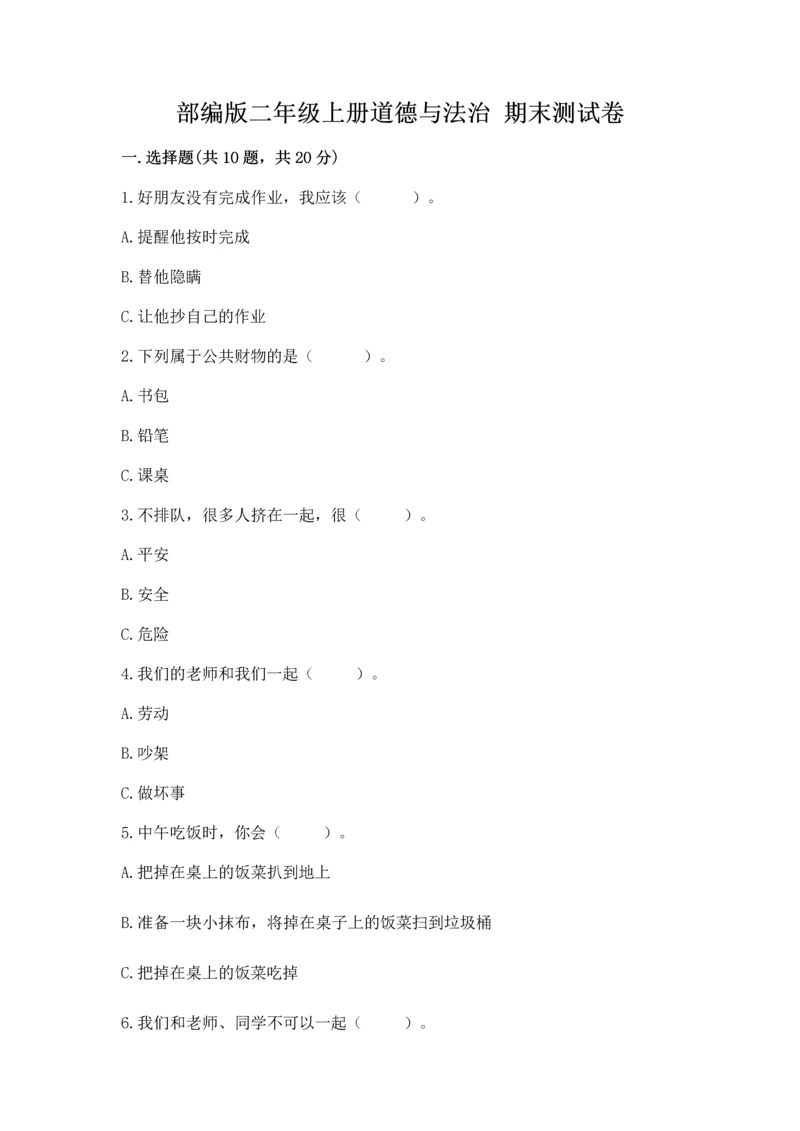 部编版二年级上册道德与法治 期末测试卷

一.选择题(共10题，共20分)

1.好朋友没有完成作业，我应该（　　）。

A.提醒他按时完成

B.替他隐瞒

C.让他抄自己的作业

2.下列属于公共财物的是（　　）。

A.书包

B.铅笔

C.课桌

3.不排队，很多人挤在一起，很（　　）。

A.平安

B.安全

C.危险

4.我们的老师和我们一起（　　）。

A.劳动

B.吵架

C.做坏事

5.中午吃饭时，你会（　　）。

A.把掉在桌上的饭菜扒到地上

B.准备一块小抹布，将掉在桌子上的饭菜扫到垃圾桶

C.把掉在桌上的饭菜吃掉

6.我们和老师、同学不可以一起（　　）。